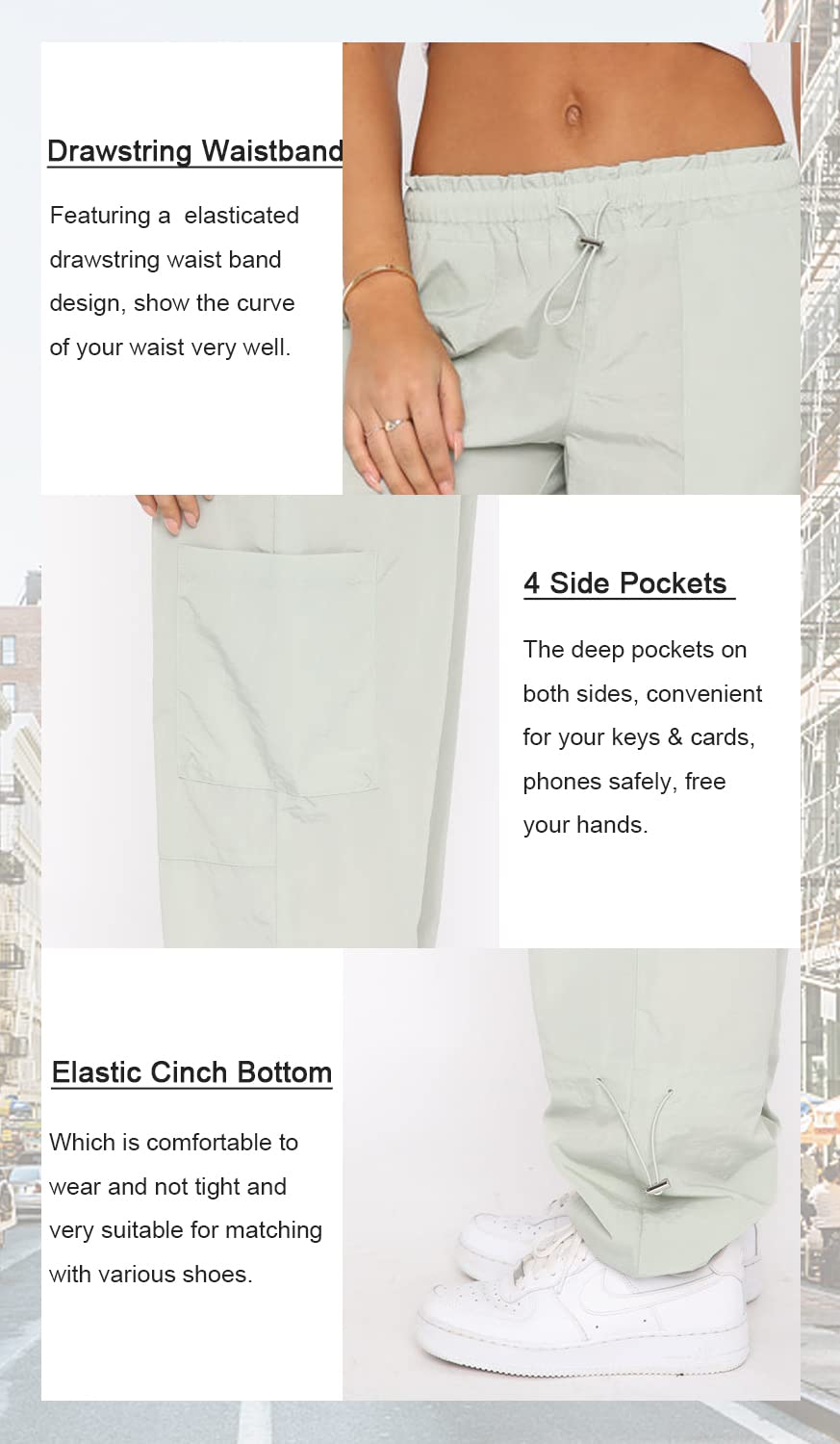 Drawstring Waistband

Featuring a elasticated drawstring waist band design, show the curve of your waist very well.

4 Side Pockets

The deep pockets on both sides, convenient for your keys & cards, phones safely, free your hands.

Elastic Cinch Bottom

Which is comfortable to wear and not tight and very suitable for matching with various shoes.